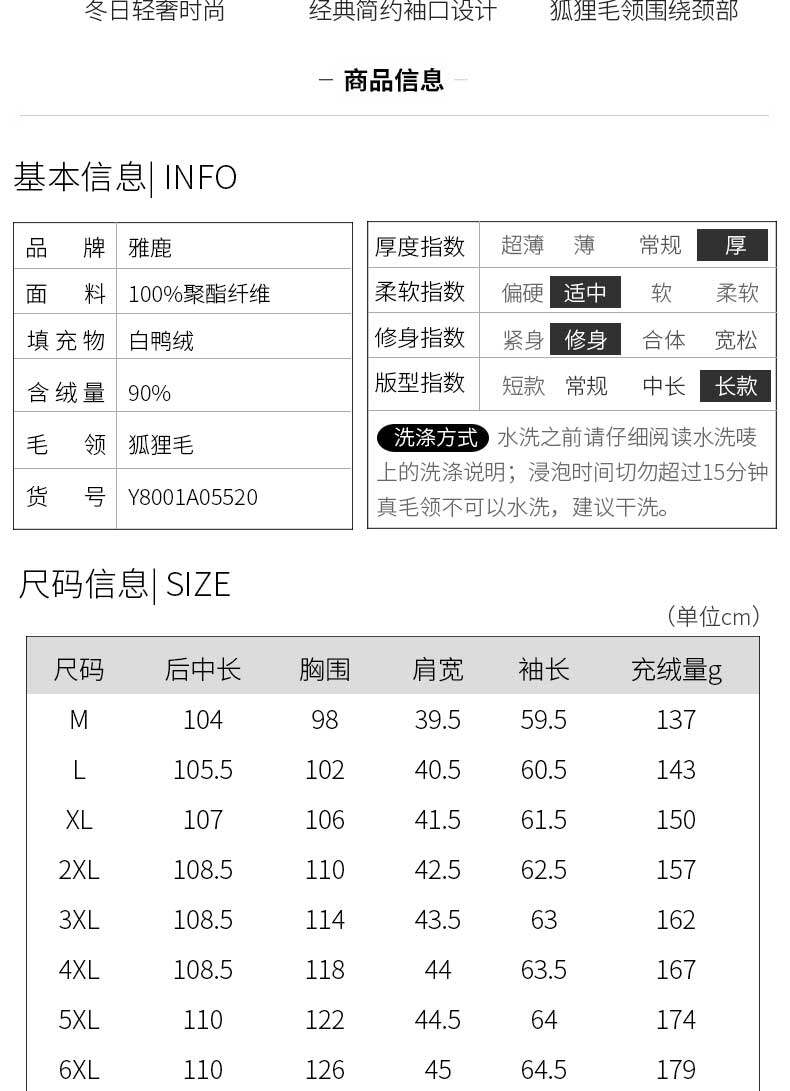 冬日轻奢时尚 经典简约袖口设计 狐狸毛领围绕颈部

- 商品信息 -

基本信息| INFO

品 牌 雅鹿
面 料 100%聚酯纤维
填充物 白鸭绒
含绒量 90%
毛 领 狐狸毛
货 号 Y8001A05520

厚度指数 超薄 薄 常规 厚
柔软指数 偏硬 适中 软 柔软
修身指数 紧身 修身 合体 宽松
版型指数 短款 常规 中长 长款

洗涤方式 水洗之前请仔细阅读水洗唛上的洗涤说明；浸泡时间切勿超过15分钟真毛领不可以水洗，建议干洗。

尺码信息| SIZE

（单位cm）

| 尺码 | 后中长 | 胸围 | 肩宽 | 袖长 | 充绒量g |
|---|---|---|---|---|---|
| M | 104 | 98 | 39.5 | 59.5 | 137 |
| L | 105.5 | 102 | 40.5 | 60.5 | 143 |
| XL | 107 | 106 | 41.5 | 61.5 | 150 |
| 2XL | 108.5 | 110 | 42.5 | 62.5 | 157 |
| 3XL | 108.5 | 114 | 43.5 | 63 | 162 |
| 4XL | 108.5 | 118 | 44 | 63.5 | 167 |
| 5XL | 110 | 122 | 44.5 | 64 | 174 |
| 6XL | 110 | 126 | 45 | 64.5 | 179 |